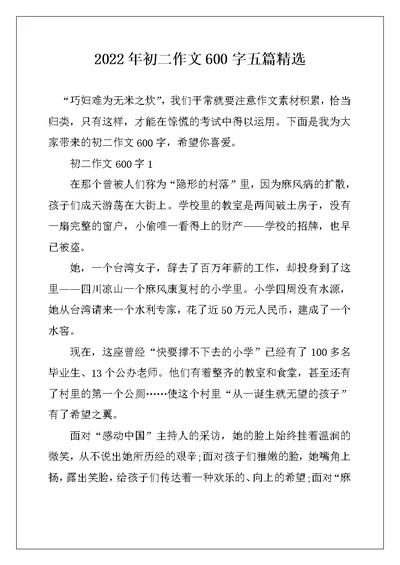 2022年初二作文600字五篇精选

“巧妇难为无米之炊”，我们平常就要注意作文素材积累，恰当归类，只有这样，才能在惊慌的考试中得以运用。下面是我为大家带来的初二作文600字，希望你喜爱。

初二作文600字1

在那个曾被人们称为“隐形的村落”里，因为麻风病的扩散，孩子们成天游荡在大街上。学校里的教室是两间破土房子，没有一扇完整的窗户，小偷唯一看得上的财产——学校的招牌，也早已被盗。

她，一个台湾女子，辞去了百万年薪的工作，却投身到了这里——四川凉山一个麻风康复村的小学里。小学四周没有水源，她从台湾请来一个水利专家，花了近50万元人民币，建成了一个水窖。

现在，这座曾经“快要撑不下去的小学”已经有了100多名毕业生、13个公办老师。他们有着整齐的教室和食堂，甚至还有了村里的第一个公厕……使这个村里“从一诞生就无望的孩子”有了希望之翼。

面对“感动中国”主持人的采访，她的脸上始终挂着温润的微笑，从不说出她所历经的艰辛;面对孩子们稚嫩的脸，她嘴角上扬，露出笑脸，给孩子们传达着一种欢乐的、向上的希望;面对“麻